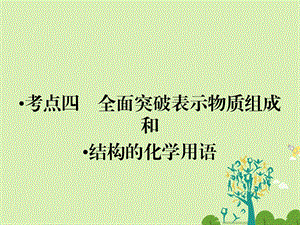 •考点四　全面突破表示物质组成和

•结构的化学用语